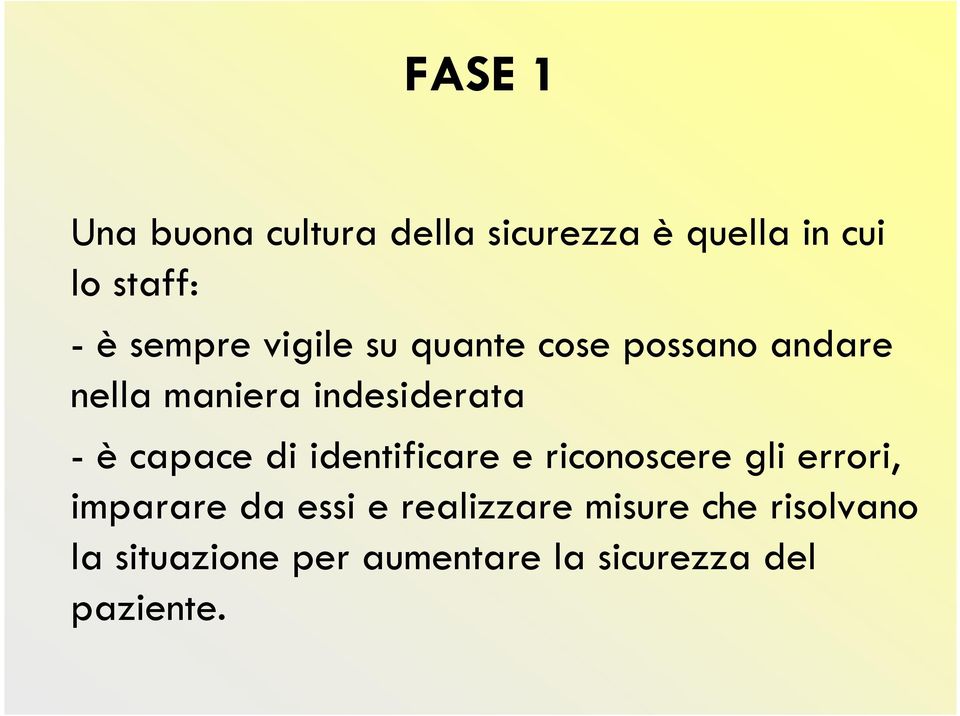 FASE 1

Una buona cultura della sicurezza è quella in cui lo staff:

- è sempre vigile su quante cose possano andare nella maniera indesiderata

- è capace di identificare e riconoscere gli errori, imparare da essi e realizzare misure che risolvano la situazione per aumentare la sicurezza del paziente.